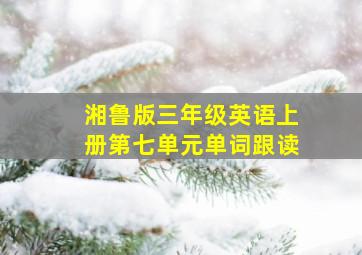 湘鲁版三年级英语上册第七单元单词跟读